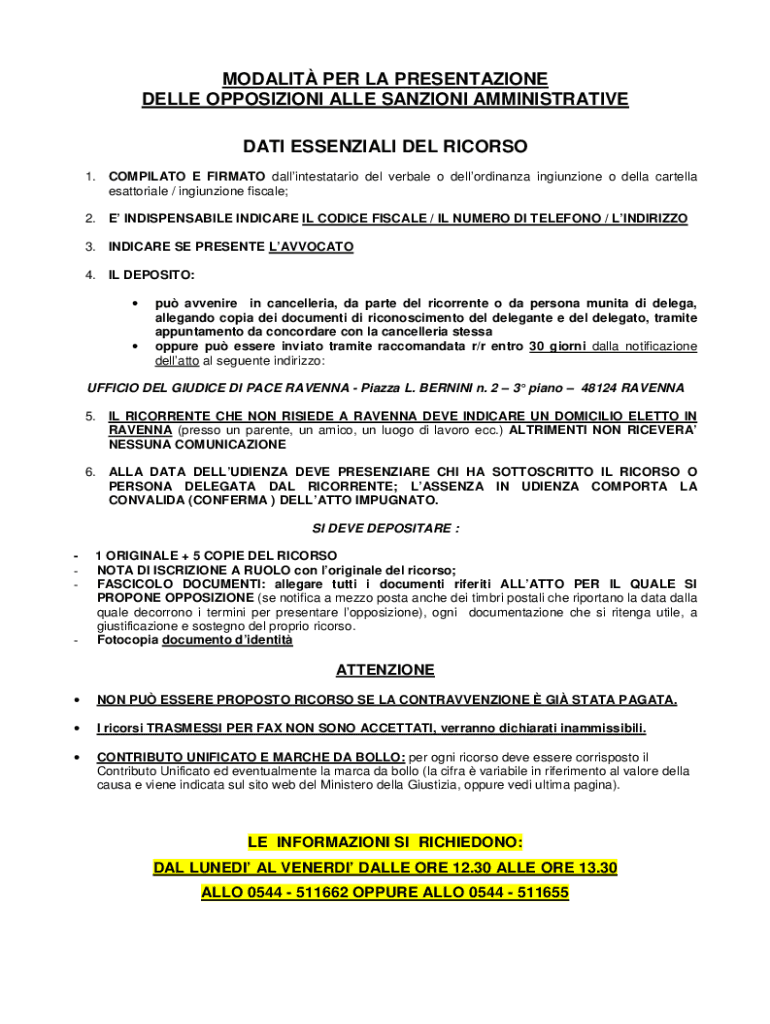 MODALITÀ PER LA PRESENTAZIONE
DELLE OPPOSIZIONI ALLE SANZIONI AMMINISTRATIVE

DATI ESSENZIALI DEL RICORSO

1. COMPILATO E FIRMATO dall'intestatario del verbale o dell'ordinanza ingiunzione o della cartella esattoriale / ingiunzione fiscale;

2. E' INDISPENSABILE INDICARE IL CODICE FISCALE / IL NUMERO DI TELEFONO / L'INDIRIZZO

3. INDICARE SE PRESENTE L'AVVOCATO

4. IL DEPOSITO:

• può avvenire in cancelleria, da parte del ricorrente o da persona munita di delega, allegando copia dei documenti di riconoscimento del delegante e del delegato, tramite appuntamento da concordare con la cancelleria stessa
• oppure può essere inviato tramite raccomandata r/r entro 30 giorni dalla notificazione dell'atto al seguente indirizzo:

UFFICIO DEL GIUDICE DI PACE RAVENNA - Piazza L. BERNINI n. 2 – 3° piano – 48124 RAVENNA

5. IL RICORRENTE CHE NON RISIEDE A RAVENNA DEVE INDICARE UN DOMICILIO ELETTO IN RAVENNA (presso un parente, un amico, un luogo di lavoro ecc.) ALTRIMENTI NON RICEVERA' NESSUNA COMUNICAZIONE

6. ALLA DATA DELL'UDIENZA DEVE PRESENZIARE CHI HA SOTTOSCRITTO IL RICORSO O PERSONA DELEGATA DAL RICORRENTE; L'ASSENZA IN UDIENZA COMPORTA LA CONVALIDA (CONFERMA ) DELL'ATTO IMPUGNATO.

SI DEVE DEPOSITARE :

- 1 ORIGINALE + 5 COPIE DEL RICORSO
- NOTA DI ISCRIZIONE A RUOLO con l'originale del ricorso;
- FASCICOLO DOCUMENTI: allegare tutti i documenti riferiti ALL'ATTO PER IL QUALE SI PROPONE OPPOSIZIONE (se notifica a mezzo posta anche dei timbri postali che riportano la data dalla quale decorrono i termini per presentare l'opposizione), ogni documentazione che si ritenga utile, a giustificazione e sostegno del proprio ricorso.
- Fotocopia documento d'identità

ATTENZIONE

• NON PUÒ ESSERE PROPOSTO RICORSO SE LA CONTRAVVENZIONE È GIÀ STATA PAGATA.

• I ricorsi TRASMESSI PER FAX NON SONO ACCETTATI, verranno dichiarati inammissibili.

• CONTRIBUTO UNIFICATO E MARCHE DA BOLLO: per ogni ricorso deve essere corrisposto il Contributo Unificato ed eventualmente la marca da bollo (la cifra è variabile in riferimento al valore della causa e viene indicata sul sito web del Ministero della Giustizia, oppure vedi ultima pagina).

LE INFORMAZIONI SI RICHIEDONO:
DAL LUNEDI' AL VENERDI' DALLE ORE 12.30 ALLE ORE 13.30
ALLO 0544 - 511662 OPPURE ALLO 0544 - 511655